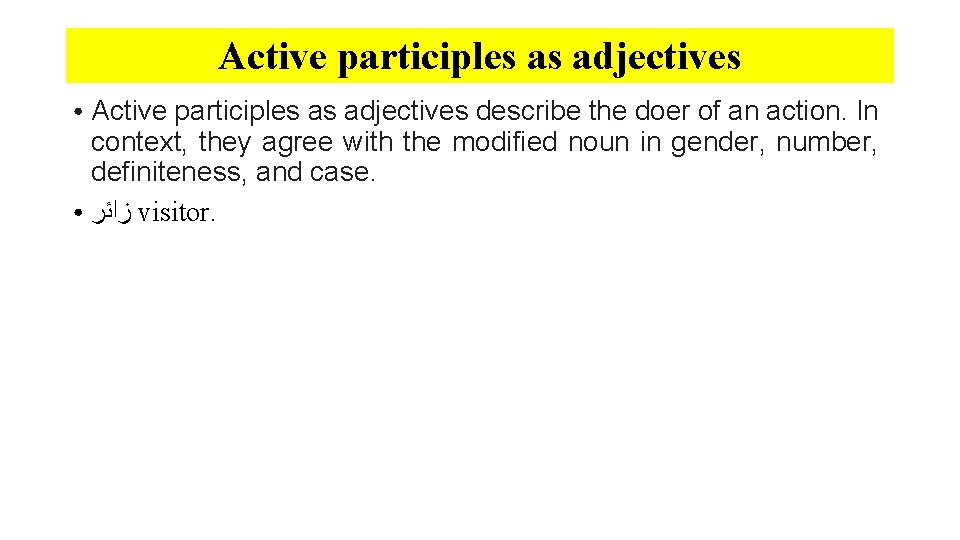 Active participles as adjectives

• Active participles as adjectives describe the doer of an action. In context, they agree with the modified noun in gender, number, definiteness, and case.

• زائر visitor.